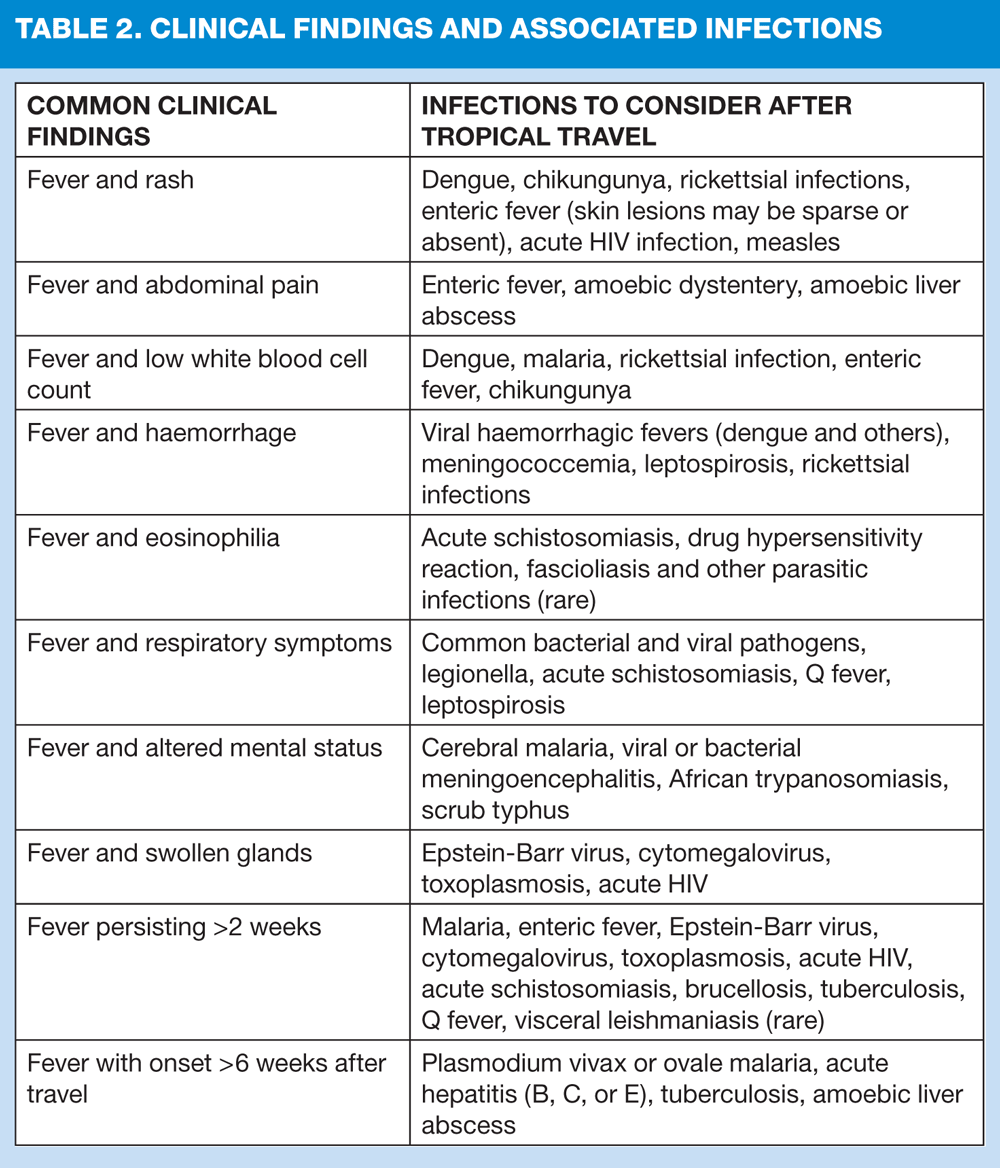 TABLE 2. CLINICAL FINDINGS AND ASSOCIATED INFECTIONS

| COMMON CLINICAL FINDINGS | INFECTIONS TO CONSIDER AFTER TROPICAL TRAVEL |
|---|---|
| Fever and rash | Dengue, chikungunya, rickettsial infections, enteric fever (skin lesions may be sparse or absent), acute HIV infection, measles |
| Fever and abdominal pain | Enteric fever, amoebic dystentery, amoebic liver abscess |
| Fever and low white blood cell count | Dengue, malaria, rickettsial infection, enteric fever, chikungunya |
| Fever and haemorrhage | Viral haemorrhagic fevers (dengue and others), meningococcemia, leptospirosis, rickettsial infections |
| Fever and eosinophilia | Acute schistosomiasis, drug hypersensitivity reaction, fascioliasis and other parasitic infections (rare) |
| Fever and respiratory symptoms | Common bacterial and viral pathogens, legionella, acute schistosomiasis, Q fever, leptospirosis |
| Fever and altered mental status | Cerebral malaria, viral or bacterial meningoencephalitis, African trypanosomiasis, scrub typhus |
| Fever and swollen glands | Epstein-Barr virus, cytomegalovirus, toxoplasmosis, acute HIV |
| Fever persisting >2 weeks | Malaria, enteric fever, Epstein-Barr virus, cytomegalovirus, toxoplasmosis, acute HIV, acute schistosomiasis, brucellosis, tuberculosis, Q fever, visceral leishmaniasis (rare) |
| Fever with onset >6 weeks after travel | Plasmodium vivax or ovale malaria, acute hepatitis (B, C, or E), tuberculosis, amoebic liver abscess |